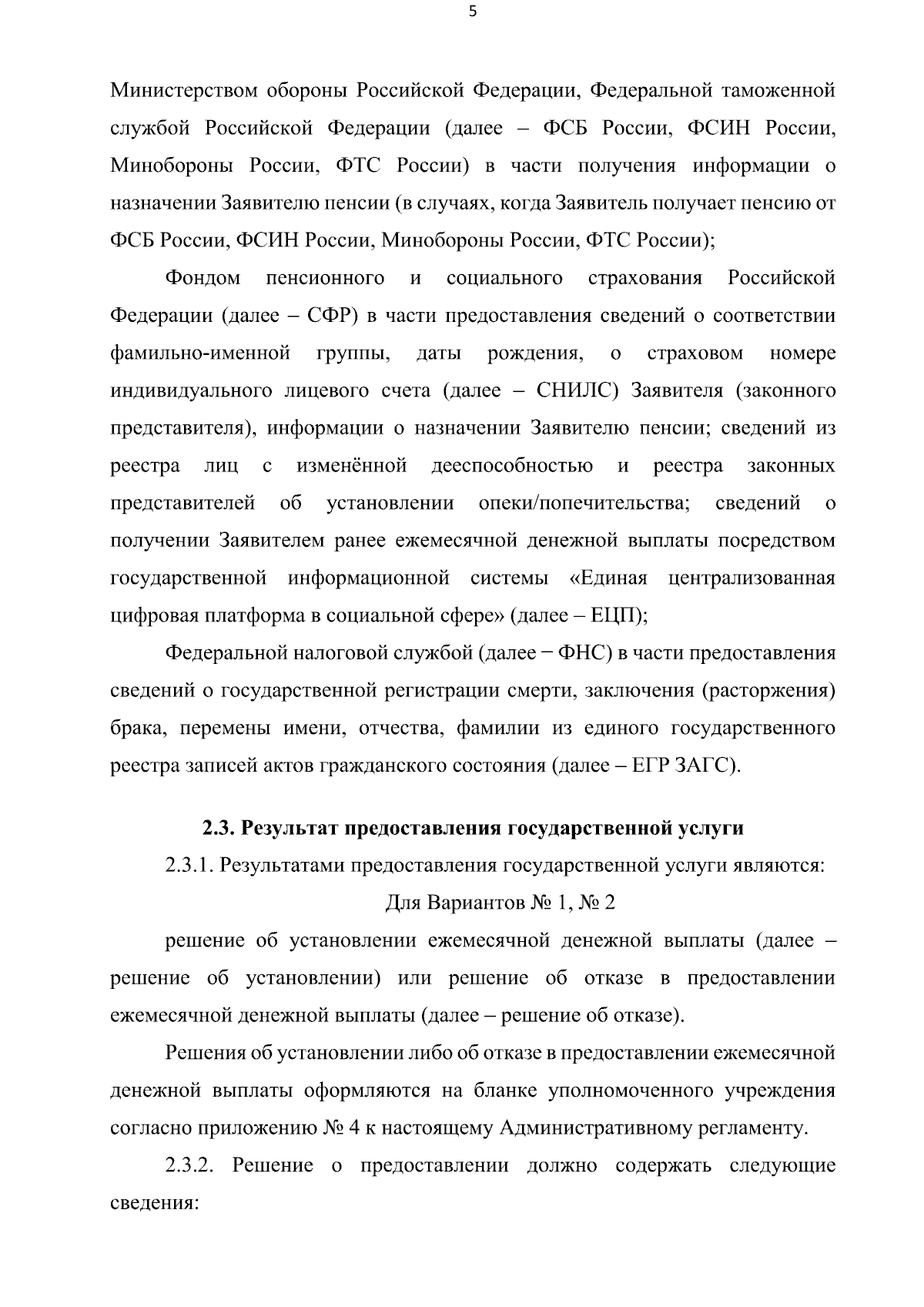 5

Министерством обороны Российской Федерации, Федеральной таможенной службой Российской Федерации (далее – ФСБ России, ФСИН России, Минобороны России, ФТС России) в части получения информации о назначении Заявителю пенсии (в случаях, когда Заявитель получает пенсию от ФСБ России, ФСИН России, Минобороны России, ФТС России);

Фондом пенсионного и социального страхования Российской Федерации (далее – СФР) в части предоставления сведений о соответствии фамильно-именной группы, даты рождения, о страховом номере индивидуального лицевого счета (далее – СНИЛС) Заявителя (законного представителя), информации о назначении Заявителю пенсии; сведений из реестра лиц с изменённой дееспособностью и реестра законных представителей об установлении опеки/попечительства; сведений о получении Заявителем ранее ежемесячной денежной выплаты посредством государственной информационной системы «Единая централизованная цифровая платформа в социальной сфере» (далее – ЕЦП);

Федеральной налоговой службой (далее − ФНС) в части предоставления сведений о государственной регистрации смерти, заключения (расторжения) брака, перемены имени, отчества, фамилии из единого государственного реестра записей актов гражданского состояния (далее – ЕГР ЗАГС).

2.3. Результат предоставления государственной услуги

2.3.1. Результатами предоставления государственной услуги являются:

Для Вариантов № 1, № 2

решение об установлении ежемесячной денежной выплаты (далее – решение об установлении) или решение об отказе в предоставлении ежемесячной денежной выплаты (далее – решение об отказе).

Решения об установлении либо об отказе в предоставлении ежемесячной денежной выплаты оформляются на бланке уполномоченного учреждения согласно приложению № 4 к настоящему Административному регламенту.

2.3.2. Решение о предоставлении должно содержать следующие сведения: